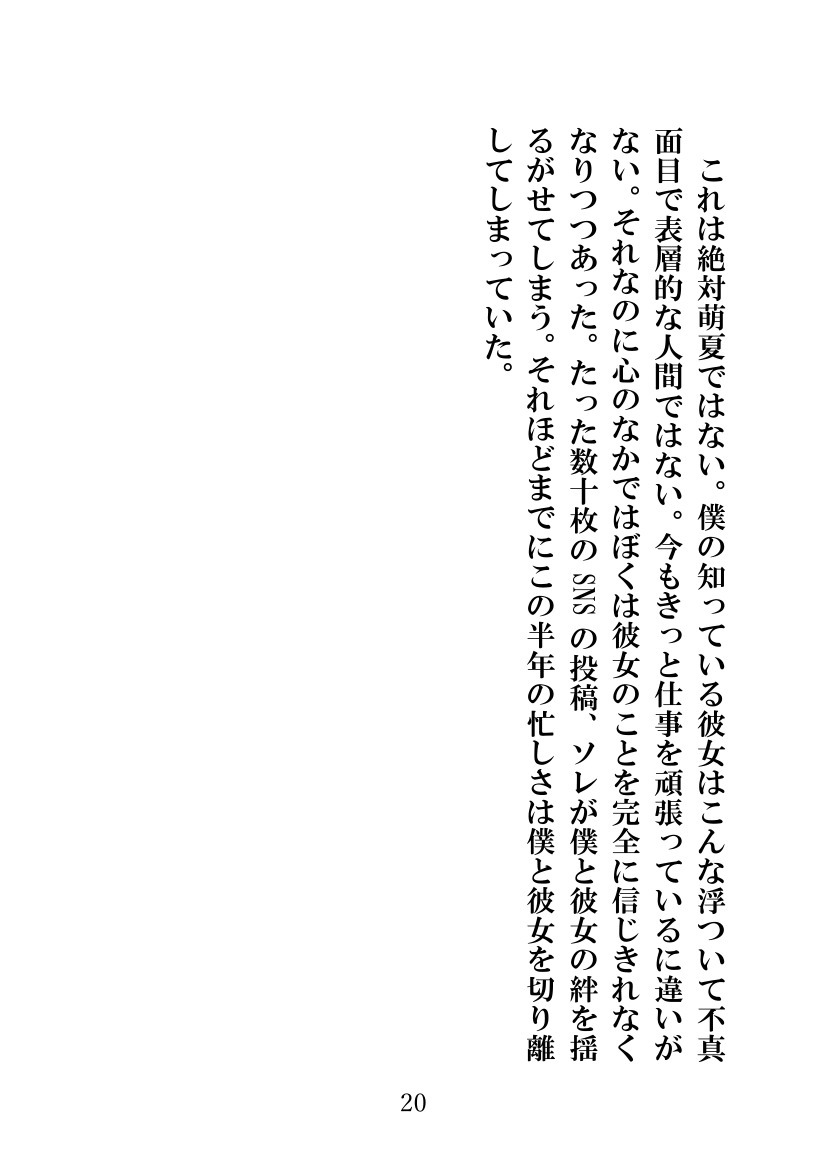 これは絶対萌夏ではない。僕の知っている彼女はこんな浮ついて不真面目で表層的な人間ではない。今もきっと仕事を頑張っているに違いがない。それなのに心のなかではぼくは彼女のことを完全に信じきれなくなりつつあった。たった数十枚のSNSの投稿、ソレが僕と彼女の絆を揺るがせてしまう。それほどまでにこの半年の忙しさは僕と彼女を切り離してしまっていた。

20